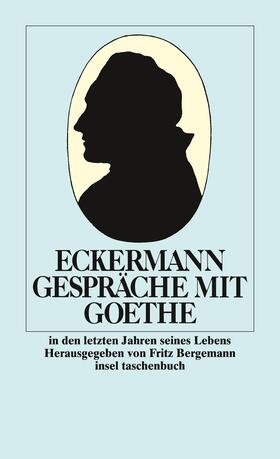 ECKERMANN
GESPRÄCHE MIT
GOETHE

in den letzten Jahren seines Lebens
Herausgegeben von Fritz Bergemann
insel taschenbuch